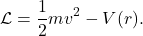 $\mathcal{L} = \frac{1}{2}mv^2 - V(r).$